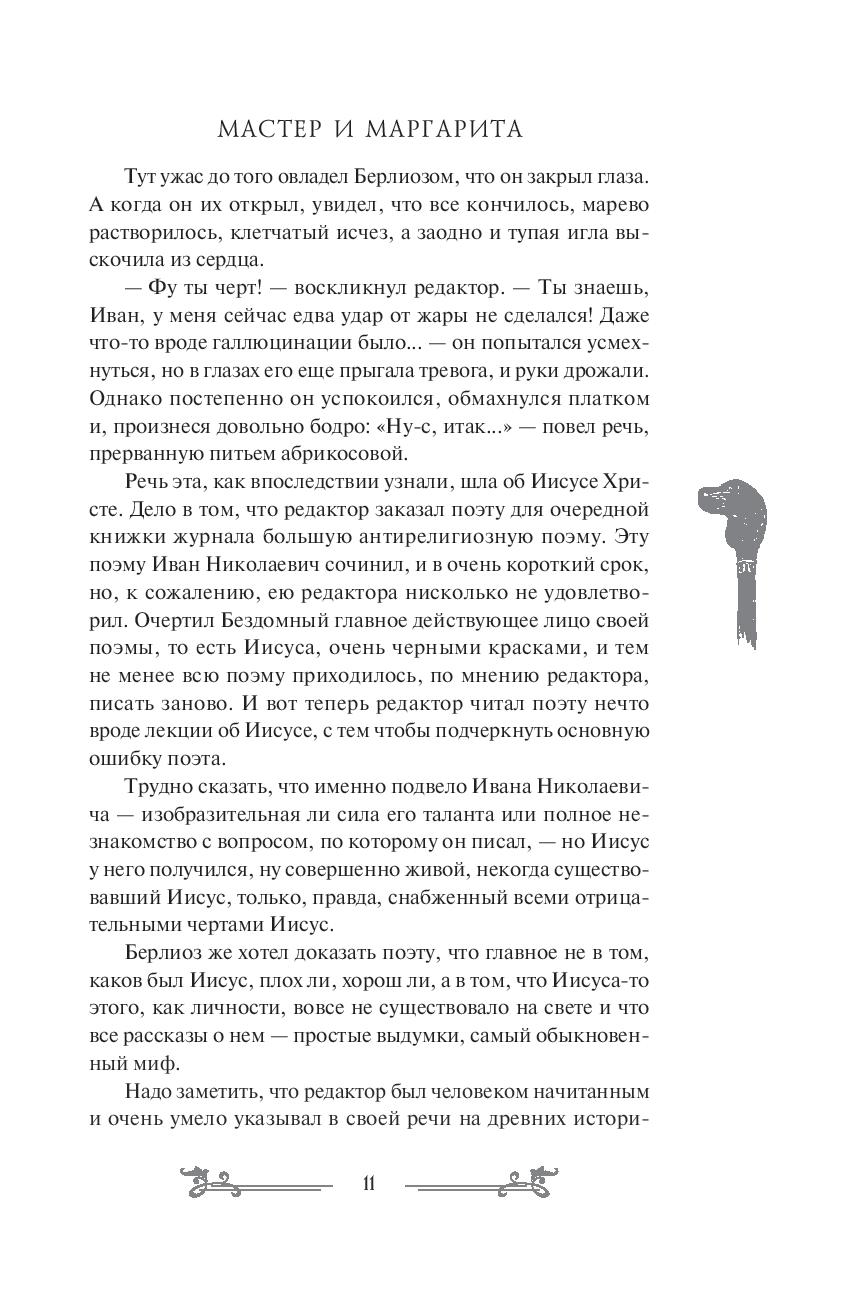 МАСТЕР И МАРГАРИТА

Тут ужас до того овладел Берлиозом, что он закрыл глаза. А когда он их открыл, увидел, что все кончилось, марево растворилось, клетчатый исчез, а заодно и тупая игла выскочила из сердца.

— Фу ты черт! — воскликнул редактор. — Ты знаешь, Иван, у меня сейчас едва удар от жары не сделался! Даже что-то вроде галлюцинации было... — он попытался усмехнуться, но в глазах его еще прыгала тревога, и руки дрожали. Однако постепенно он успокоился, обмахнулся платком и, произнеся довольно бодро: «Ну-с, итак...» — повел речь, прерванную питьем абрикосовой.

Речь эта, как впоследствии узнали, шла об Иисусе Христе. Дело в том, что редактор заказал поэту для очередной книжки журнала большую антирелигиозную поэму. Эту поэму Иван Николаевич сочинил, и в очень короткий срок, но, к сожалению, ею редактора нисколько не удовлетворил. Очертил Бездомный главное действующее лицо своей поэмы, то есть Иисуса, очень черными красками, и тем не менее всю поэму приходилось, по мнению редактора, писать заново. И вот теперь редактор читал поэту нечто вроде лекции об Иисусе, с тем чтобы подчеркнуть основную ошибку поэта.

Трудно сказать, что именно подвело Ивана Николаевича — изобразительная ли сила его таланта или полное незнакомство с вопросом, по которому он писал, — но Иисус у него получился, ну совершенно живой, некогда существовавший Иисус, только, правда, снабженный всеми отрицательными чертами Иисус.

Берлиоз же хотел доказать поэту, что главное не в том, каков был Иисус, плох ли, хорош ли, а в том, что Иисуса-то этого, как личности, вовсе не существовало на свете и что все рассказы о нем — простые выдумки, самый обыкновенный миф.

Надо заметить, что редактор был человеком начитанным и очень умело указывал в своей речи на древних истори-

11